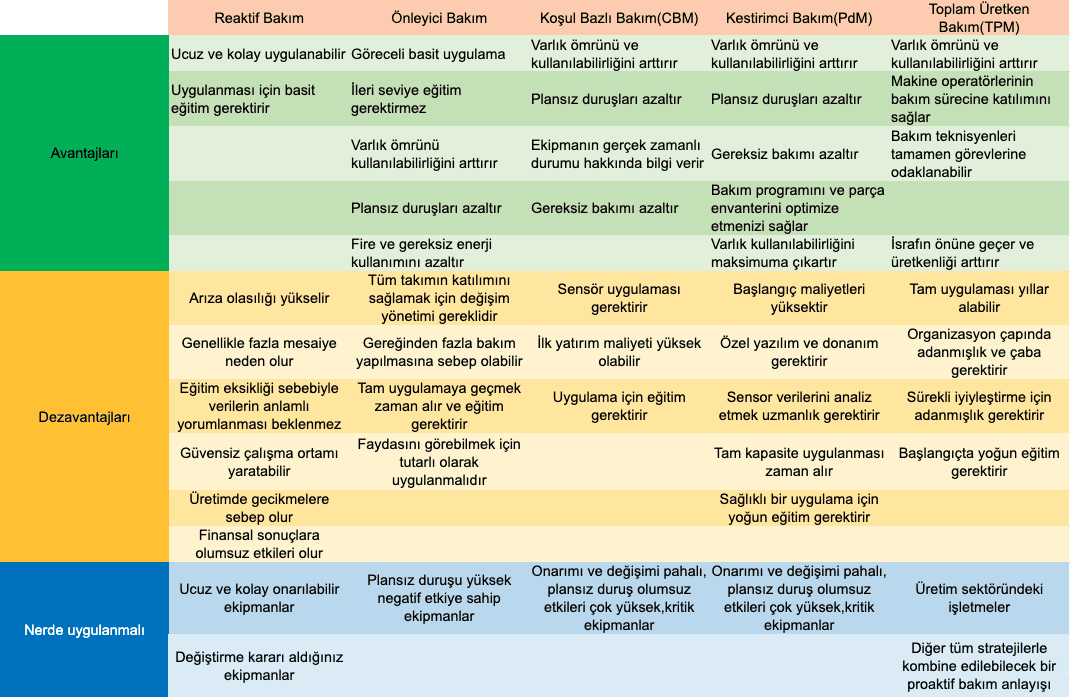 | | Reaktif Bakım | Önleyici Bakım | Koşul Bazlı Bakım(CBM) | Kestirimci Bakım(PdM) | Toplam Üretken Bakım(TPM) |
|---|---|---|---|---|---|
| Avantajları | Ucuz ve kolay uygulanabilir | Göreceli basit uygulama | Varlık ömrünü ve kullanılabilirliğini arttırır | Varlık ömrünü ve kullanılabilirliğini arttırır | Varlık ömrünü ve kullanılabilirliğini arttırır |
| | Uygulanması için basit eğitim gerektirir | İleri seviye eğitim gerektirmez | Plansız duruşları azaltır | Plansız duruşları azaltır | Makine operatörlerinin bakım sürecine katılımını sağlar |
| | | Varlık ömrünü kullanılabilirliğini arttırır | Ekipmanın gerçek zamanlı durumu hakkında bilgi verir | Gereksiz bakımı azaltır | Bakım teknisyenleri tamamen görevlerine odaklanabilir |
| | | Plansız duruşları azaltır | Gereksiz bakımı azaltır | Bakım programını ve parça envanterini optimize etmenizi sağlar | |
| | | Fire ve gereksiz enerji kullanımını azaltır | | Varlık kullanılabilirliğini maksimuma çıkartır | İsrafın önüne geçer ve üretkenliği arttırır |
| Dezavantajları | Arıza olasılığı yükselir | Tüm takımın katılımını sağlamak için değişim yönetimi gereklidir | Sensör uygulaması gerektirir | Başlangıç maliyetleri yüksektir | Tam uygulaması yıllar alabilir |
| | Genellikle fazla mesaiye neden olur | Gereğinden fazla bakım yapılmasına sebep olabilir | İlk yatırım maliyeti yüksek olabilir | Özel yazılım ve donanım gerektirir | Organizasyon çapında adanmışlık ve çaba gerektirir |
| | Eğitim eksikliği sebebiyle verilerin anlamlı yorumlanması beklenmez | Tam uygulamaya geçmek zaman alır ve eğitim gerektirir | Uygulama için eğitim gerektirir | Sensor verilerini analiz etmek uzmanlık gerektirir | Sürekli iyiyleştirme için adanmışlık gerektirir |
| | Güvensiz çalışma ortamı yaratabilir | Faydasını görebilmek için tutarlı olarak uygulanmalıdır | | Tam kapasite uygulanması zaman alır | Başlangıçta yoğun eğitim gerektirir |
| | Üretimde gecikmelere sebep olur | | | Sağlıklı bir uygulama için yoğun eğitim gerektirir | |
| | Finansal sonuçlara olumsuz etkileri olur | | | | |
| Nerde uygulanmalı | Ucuz ve kolay onarılabilir ekipmanlar | Plansız duruşu yüksek negatif etkiye sahip ekipmanlar | Onarımı ve değişimi pahalı, plansız duruş olumsuz etkileri çok yüksek,kritik ekipmanlar | Onarımı ve değişimi pahalı, plansız duruş olumsuz etkileri çok yüksek,kritik ekipmanlar | Üretim sektöründeki işletmeler |
| | Değiştirme kararı aldığınız ekipmanlar | | | | Diğer tüm stratejilerle kombine edilebilecek bir proaktif bakım anlayışı |